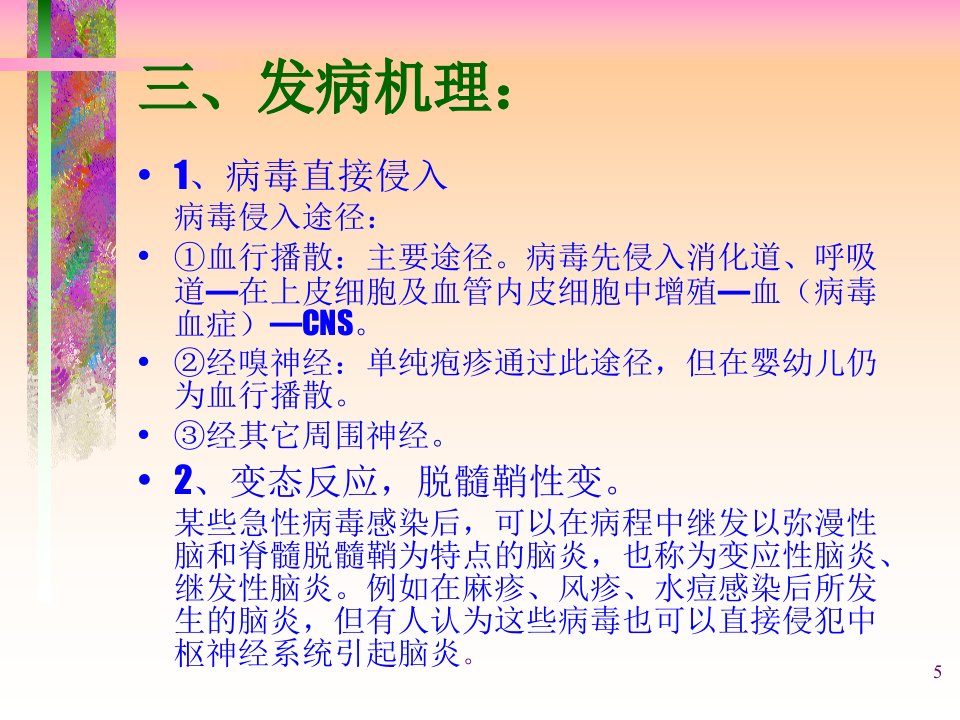 三、发病机理：

• 1、病毒直接侵入
病毒侵入途径：

• ①血行播散：主要途径。病毒先侵入消化道、呼吸道—在上皮细胞及血管内皮细胞中增殖—血（病毒血症）—CNS。

• ②经嗅神经：单纯疱疹通过此途径，但在婴幼儿仍为血行播散。

• ③经其它周围神经。

• 2、变态反应，脱髓鞘性变。
某些急性病毒感染后，可以在病程中继发以弥漫性脑和脊髓脱髓鞘为特点的脑炎，也称为变应性脑炎、继发性脑炎。例如在麻疹、风疹、水痘感染后所发生的脑炎，但有人认为这些病毒也可以直接侵犯中枢神经系统引起脑炎。

5